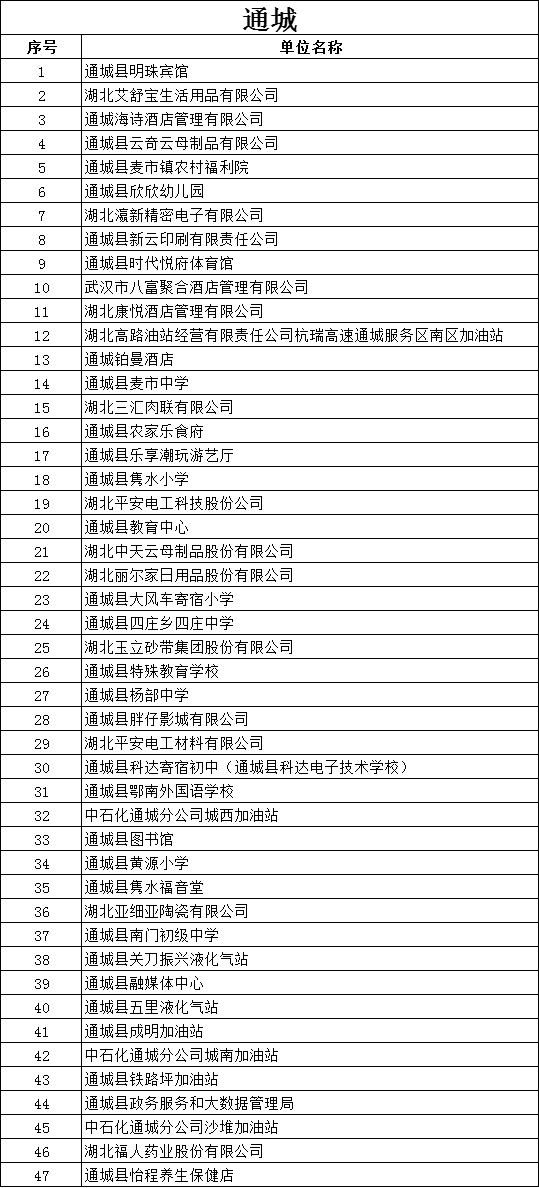 通城

| 序号 | 单位名称 |
|---|---|
| 1 | 通城县明珠宾馆 |
| 2 | 湖北艾舒宝生活用品有限公司 |
| 3 | 通城海诗酒店管理有限公司 |
| 4 | 通城县云奇云母制品有限公司 |
| 5 | 通城县麦市镇农村福利院 |
| 6 | 通城县欣欣幼儿园 |
| 7 | 湖北瀛新精密电子有限公司 |
| 8 | 通城县新云印刷有限责任公司 |
| 9 | 通城县时代悦府体育馆 |
| 10 | 武汉市八富聚合酒店管理有限公司 |
| 11 | 湖北康悦酒店管理有限公司 |
| 12 | 湖北高路油站经营有限责任公司杭瑞高速通城服务区南区加油站 |
| 13 | 通城铂曼酒店 |
| 14 | 通城县麦市中学 |
| 15 | 湖北三汇肉联有限公司 |
| 16 | 通城县农家乐食府 |
| 17 | 通城县乐享潮玩游艺厅 |
| 18 | 通城县隽水小学 |
| 19 | 湖北平安电工科技股份公司 |
| 20 | 通城县教育中心 |
| 21 | 湖北中天云母制品股份有限公司 |
| 22 | 湖北丽尔家日用品股份有限公司 |
| 23 | 通城县大风车寄宿小学 |
| 24 | 通城县四庄乡四庄中学 |
| 25 | 湖北玉立砂带集团股份有限公司 |
| 26 | 通城县特殊教育学校 |
| 27 | 通城县杨部中学 |
| 28 | 通城县胖仔影城有限公司 |
| 29 | 湖北平安电工材料有限公司 |
| 30 | 通城县科达寄宿初中（通城县科达电子技术学校） |
| 31 | 通城县鄂南外国语学校 |
| 32 | 中石化通城分公司城西加油站 |
| 33 | 通城县图书馆 |
| 34 | 通城县黄源小学 |
| 35 | 通城县隽水福音堂 |
| 36 | 湖北亚细亚陶瓷有限公司 |
| 37 | 通城县南门初级中学 |
| 38 | 通城县关刀振兴液化气站 |
| 39 | 通城县融媒体中心 |
| 40 | 通城县五里液化气站 |
| 41 | 通城县成明加油站 |
| 42 | 中石化通城分公司城南加油站 |
| 43 | 通城县铁路坪加油站 |
| 44 | 通城县政务服务和大数据管理局 |
| 45 | 中石化通城分公司沙堆加油站 |
| 46 | 湖北福人药业股份有限公司 |
| 47 | 通城县怡程养生保健店 |